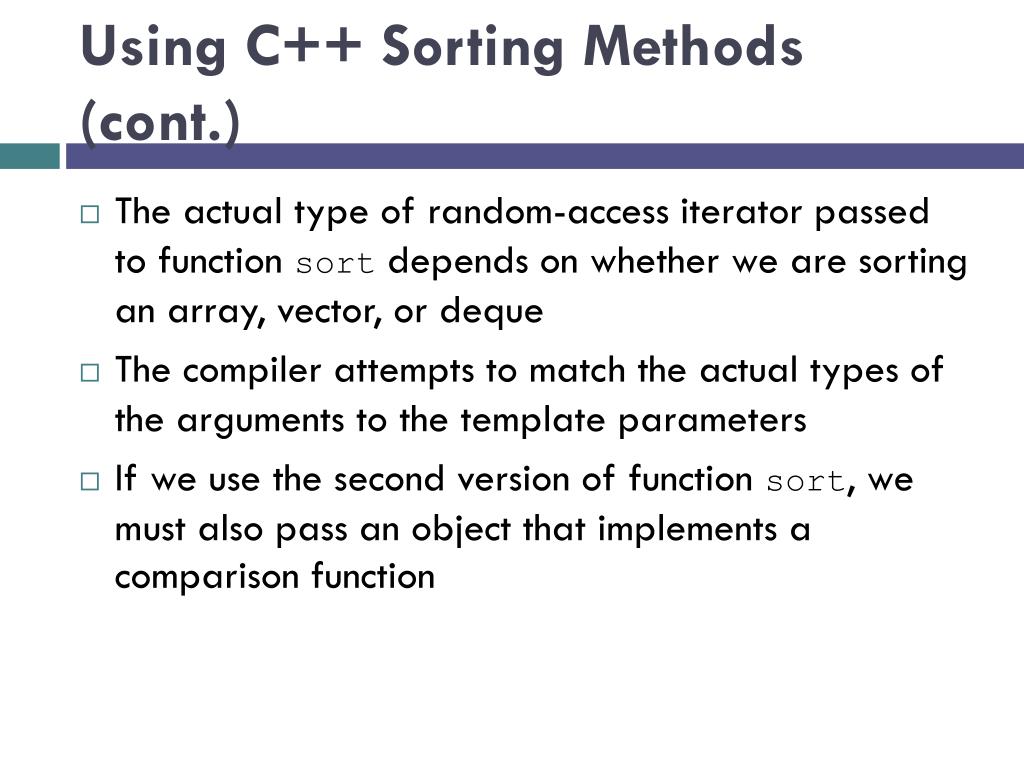 Using C++ Sorting Methods (cont.)

□ The actual type of random-access iterator passed to function sort depends on whether we are sorting an array, vector, or deque

□ The compiler attempts to match the actual types of the arguments to the template parameters

□ If we use the second version of function sort, we must also pass an object that implements a comparison function